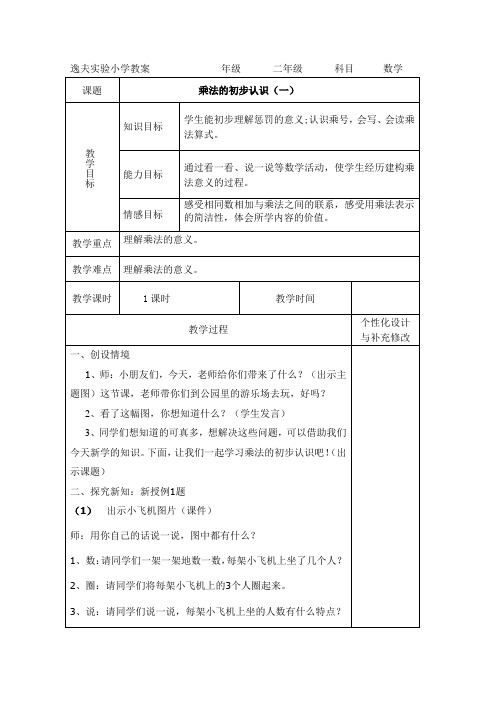 逸夫实验小学教案　　　　　年级　　二年级　　科目　　数学

| 课题 | 乘法的初步认识（一） | | | |
|---|---|---|---|---|
| 教学目标 | 知识目标 | 学生能初步理解惩罚的意义;认识乘号，会写、会读乘法算式。 | | |
| | 能力目标 | 通过看一看、说一说等数学活动，使学生经历建构乘法意义的过程。 | | |
| | 情感目标 | 感受相同数相加与乘法之间的联系，感受用乘法表示的简洁性，体会所学内容的价值。 | | |
| 教学重点 | 理解乘法的意义。 | | | |
| 教学难点 | 理解乘法的意义。 | | | |
| 教学课时 | 1 课时 | | 教学时间 | |
| 教学过程 | | | | 个性化设计与补充修改 |

一、创设情境

1、师：小朋友们，今天，老师给你们带来了什么？（出示主题图）这节课，老师带你们到公园里的游乐场去玩，好吗？

2、看了这幅图，你想知道什么？（学生发言）

3、同学们想知道的可真多，想解决这些问题，可以借助我们今天新学的知识。下面，让我们一起学习乘法的初步认识吧！(出示课题)

二、探究新知：新授例1题

（1）　出示小飞机图片（课件）

师：用你自己的话说一说，图中都有什么？

1、数：请同学们一架一架地数一数，每架小飞机上坐了几个人？

2、圈：请同学们将每架小飞机上的3个人圈起来。

3、说：请同学们说一说，每架小飞机上坐的人数有什么特点？